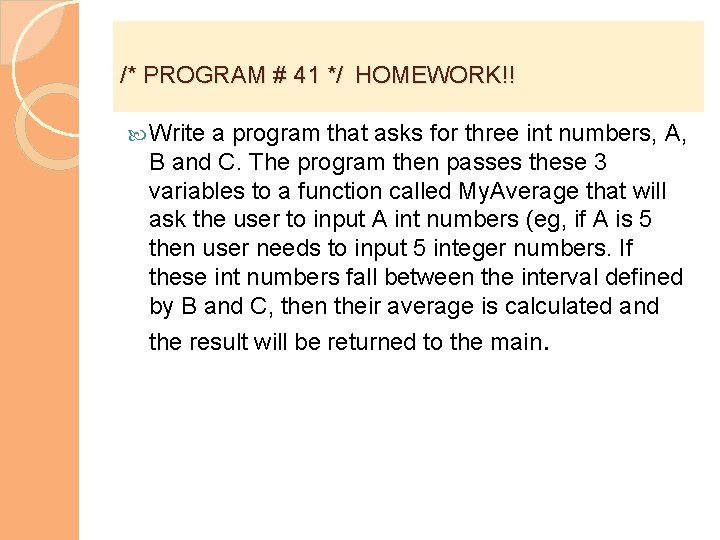 /* PROGRAM # 41 */  HOMEWORK!!

Write a program that asks for three int numbers, A, B and C. The program then passes these 3 variables to a function called MyAverage that will ask the user to input A int numbers (eg, if A is 5 then user needs to input 5 integer numbers. If these int numbers fall between the interval defined by B and C, then their average is calculated and the result will be returned to the main.